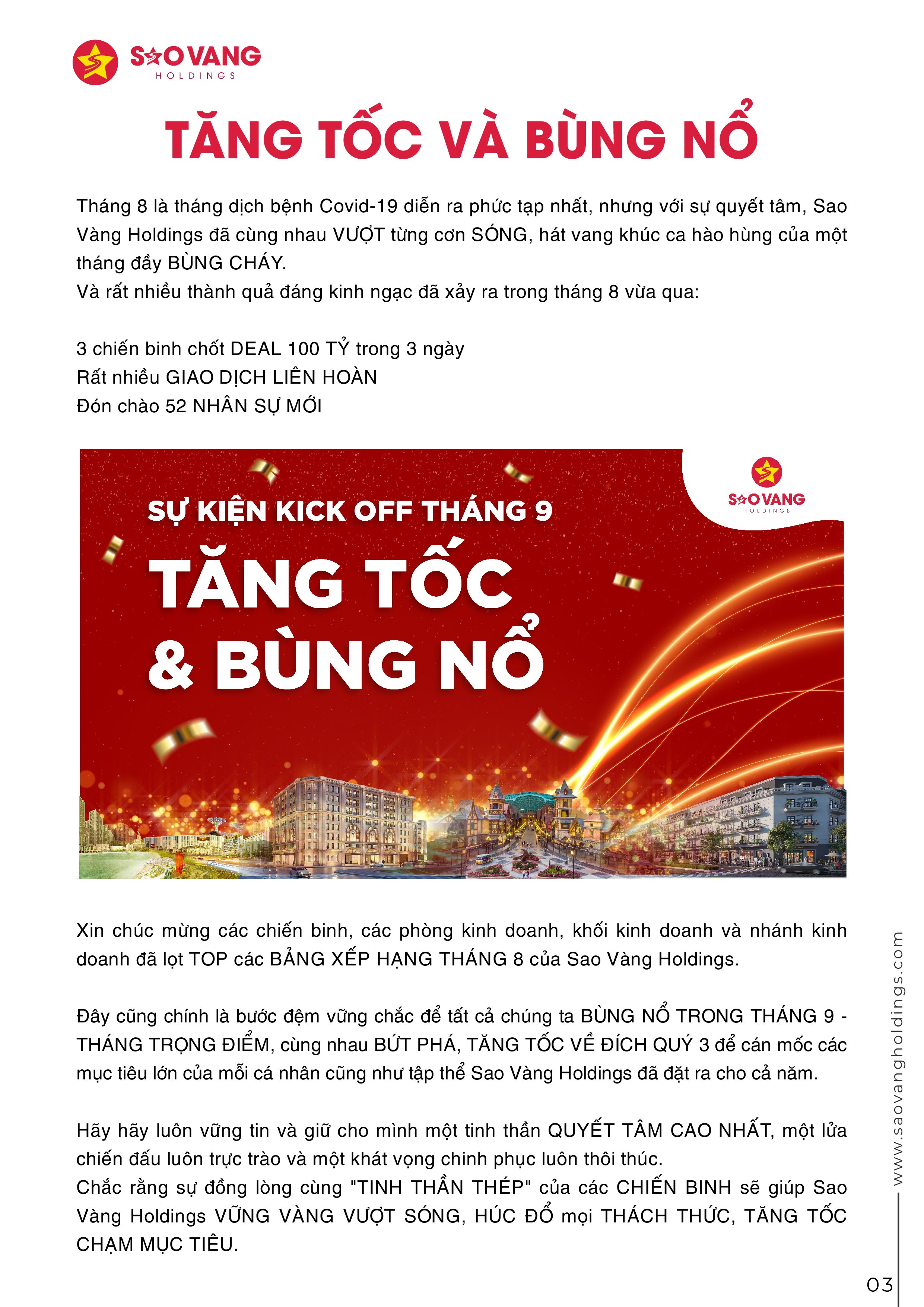 SAO VANG
HOLDINGS

TĂNG TỐC VÀ BÙNG NỔ

Tháng 8 là tháng dịch bệnh Covid-19 diễn ra phức tạp nhất, nhưng với sự quyết tâm, Sao Vàng Holdings đã cùng nhau VƯỢT từng cơn SÓNG, hát vang khúc ca hào hùng của một tháng đầy BÙNG CHÁY.
Và rất nhiều thành quả đáng kinh ngạc đã xảy ra trong tháng 8 vừa qua:

3 chiến binh chốt DEAL 100 TỶ trong 3 ngày
Rất nhiều GIAO DỊCH LIÊN HOÀN
Đón chào 52 NHÂN SỰ MỚI

SAO VANG
HOLDINGS

SỰ KIỆN KICK OFF THÁNG 9
TĂNG TỐC
& BÙNG NỔ

Xin chúc mừng các chiến binh, các phòng kinh doanh, khối kinh doanh và nhánh kinh doanh đã lọt TOP các BẢNG XẾP HẠNG THÁNG 8 của Sao Vàng Holdings.

Đây cũng chính là bước đệm vững chắc để tất cả chúng ta BÙNG NỔ TRONG THÁNG 9 - THÁNG TRỌNG ĐIỂM, cùng nhau BỨT PHÁ, TĂNG TỐC VỀ ĐÍCH QUÝ 3 để cán mốc các mục tiêu lớn của mỗi cá nhân cũng như tập thể Sao Vàng Holdings đã đặt ra cho cả năm.

Hãy hãy luôn vững tin và giữ cho mình một tinh thần QUYẾT TÂM CAO NHẤT, một lửa chiến đấu luôn trực trào và một khát vọng chinh phục luôn thôi thúc.
Chắc rằng sự đồng lòng cùng "TINH THẦN THÉP" của các CHIẾN BINH sẽ giúp Sao Vàng Holdings VỮNG VÀNG VƯỢT SÓNG, HÚC ĐỔ mọi THÁCH THỨC, TĂNG TỐC CHẠM MỤC TIÊU.

www.saovangholdings.com

03